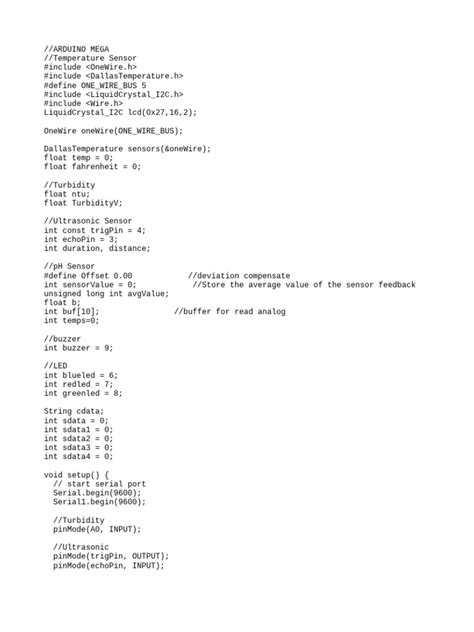 //ARDUINO MEGA
//Temperature Sensor
#include <OneWire.h>
#include <DallasTemperature.h>
#define ONE_WIRE_BUS 5
#include <LiquidCrystal_I2C.h>
#include <Wire.h>
LiquidCrystal_I2C lcd(0x27,16,2);

OneWire oneWire(ONE_WIRE_BUS);

DallasTemperature sensors(&oneWire);
float temp = 0;
float fahrenheit = 0;

//Turbidity
float ntu;
float TurbidityV;

//Ultrasonic Sensor
int const trigPin = 4;
int echoPin = 3;
int duration, distance;

//pH Sensor
#define Offset 0.00            //deviation compensate
int sensorValue = 0;            //Store the average value of the sensor feedback
unsigned long int avgValue;
float b;
int buf[10];                //buffer for read analog
int temps=0;

//buzzer
int buzzer = 9;

//LED
int blueled = 6;
int redled = 7;
int greenled = 8;

String cdata;
int sdata = 0;
int sdata1 = 0;
int sdata2 = 0;
int sdata3 = 0;
int sdata4 = 0;

void setup() {
  // start serial port
  Serial.begin(9600);
  Serial1.begin(9600);

  //Turbidity
  pinMode(A0, INPUT);

  //Ultrasonic
  pinMode(trigPin, OUTPUT);
  pinMode(echoPin, INPUT);